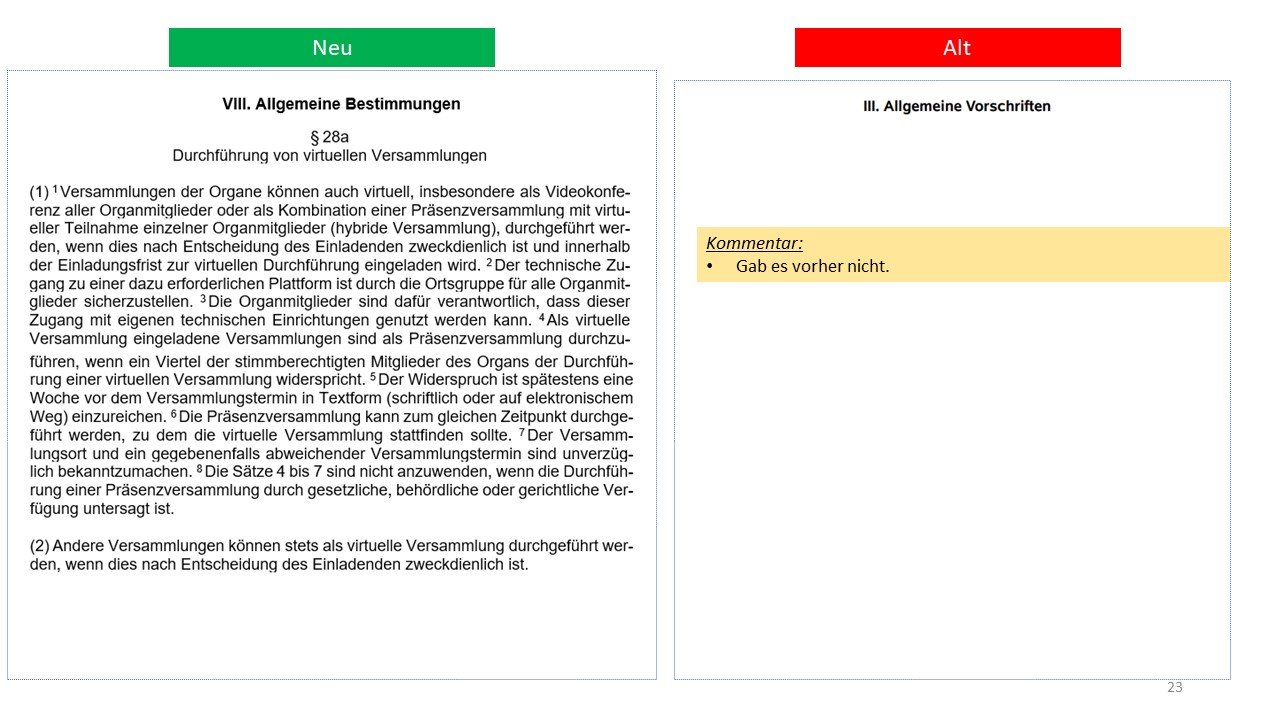 Neu

VIII. Allgemeine Bestimmungen

§ 28a
Durchführung von virtuellen Versammlungen

(1) $^1$Versammlungen der Organe können auch virtuell, insbesondere als Videokonferenz aller Organmitglieder oder als Kombination einer Präsenzversammlung mit virtueller Teilnahme einzelner Organmitglieder (hybride Versammlung), durchgeführt werden, wenn dies nach Entscheidung des Einladenden zweckdienlich ist und innerhalb der Einladungsfrist zur virtuellen Durchführung eingeladen wird. $^2$Der technische Zugang zu einer dazu erforderlichen Plattform ist durch die Ortsgruppe für alle Organmitglieder sicherzustellen. $^3$Die Organmitglieder sind dafür verantwortlich, dass dieser Zugang mit eigenen technischen Einrichtungen genutzt werden kann. $^4$Als virtuelle Versammlung eingeladene Versammlungen sind als Präsenzversammlung durchzuführen, wenn ein Viertel der stimmberechtigten Mitglieder des Organs der Durchführung einer virtuellen Versammlung widerspricht. $^5$Der Widerspruch ist spätestens eine Woche vor dem Versammlungstermin in Textform (schriftlich oder auf elektronischem Weg) einzureichen. $^6$Die Präsenzversammlung kann zum gleichen Zeitpunkt durchgeführt werden, zu dem die virtuelle Versammlung stattfinden sollte. $^7$Der Versammlungsort und ein gegebenenfalls abweichender Versammlungstermin sind unverzüglich bekanntzumachen. $^8$Die Sätze 4 bis 7 sind nicht anzuwenden, wenn die Durchführung einer Präsenzversammlung durch gesetzliche, behördliche oder gerichtliche Verfügung untersagt ist.

(2) Andere Versammlungen können stets als virtuelle Versammlung durchgeführt werden, wenn dies nach Entscheidung des Einladenden zweckdienlich ist.

Alt

III. Allgemeine Vorschriften

Kommentar:
• Gab es vorher nicht.

23